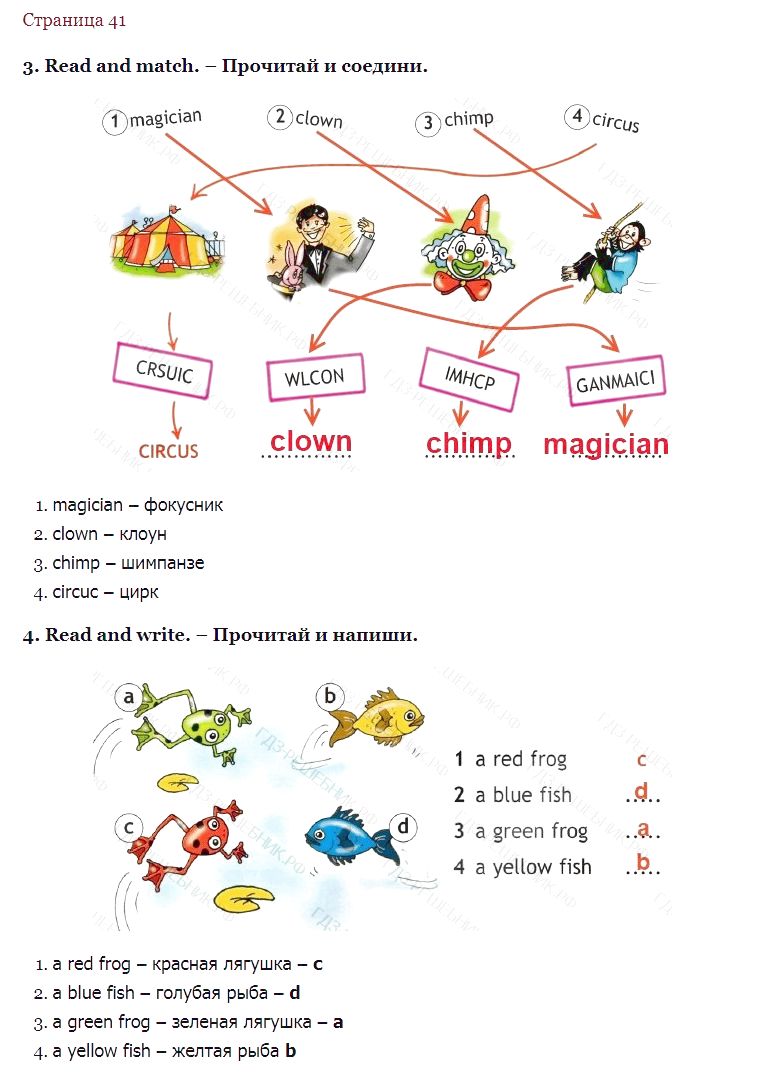 Страница 41

3. Read and match. – Прочитай и соедини.

1 magician
2 clown
3 chimp
4 circus

CRSUIC
WLCON
IMHCP
GANMAICI

CIRCUS
clown
chimp
magician

1. magician – фокусник
2. clown – клоун
3. chimp – шимпанзе
4. circuc – цирк

4. Read and write. – Прочитай и напиши.

a
b
c
d

1 a red frog c
2 a blue fish d
3 a green frog a
4 a yellow fish b

1. a red frog – красная лягушка – c
2. a blue fish – голубая рыба – d
3. a green frog – зеленая лягушка – a
4. a yellow fish – желтая рыба b